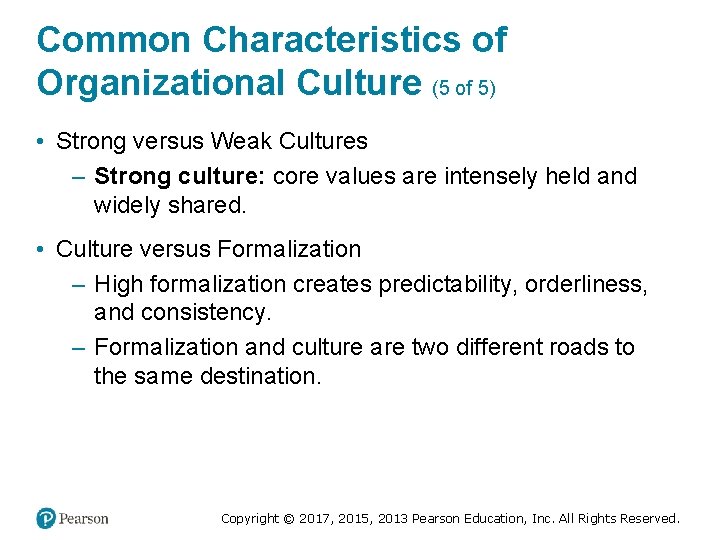 Common Characteristics of Organizational Culture (5 of 5)

• Strong versus Weak Cultures
– Strong culture: core values are intensely held and widely shared.

• Culture versus Formalization
– High formalization creates predictability, orderliness, and consistency.
– Formalization and culture are two different roads to the same destination.

Pearson

Copyright © 2017, 2015, 2013 Pearson Education, Inc. All Rights Reserved.